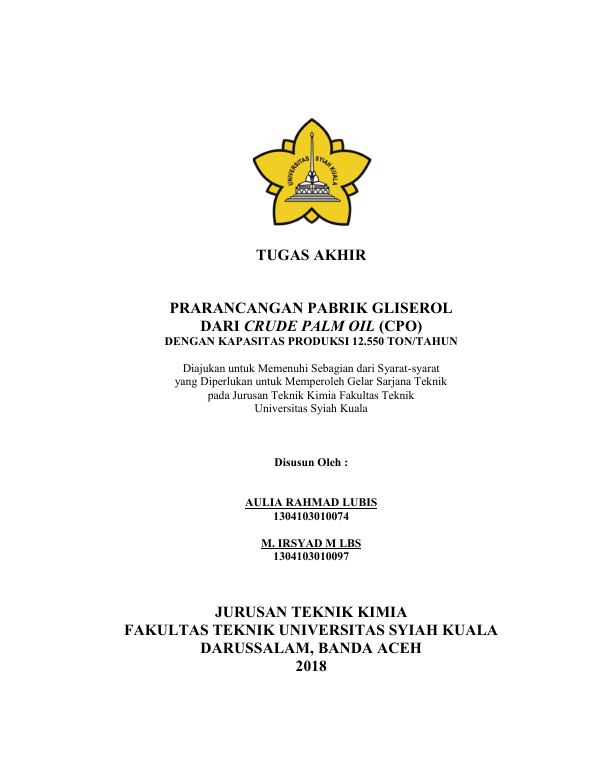 UNIVERSITAS SYIAH KUALA

TUGAS AKHIR

PRARANCANGAN PABRIK GLISEROL DARI CRUDE PALM OIL (CPO)
DENGAN KAPASITAS PRODUKSI 12.550 TON/TAHUN

Diajukan untuk Memenuhi Sebagian dari Syarat-syarat yang Diperlukan untuk Memperoleh Gelar Sarjana Teknik pada Jurusan Teknik Kimia Fakultas Teknik Universitas Syiah Kuala

Disusun Oleh :

AULIA RAHMAD LUBIS
1304103010074

M. IRSYAD M LBS
1304103010097

JURUSAN TEKNIK KIMIA
FAKULTAS TEKNIK UNIVERSITAS SYIAH KUALA
DARUSSALAM, BANDA ACEH
2018